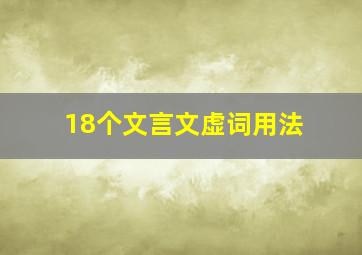 18个文言文虚词用法